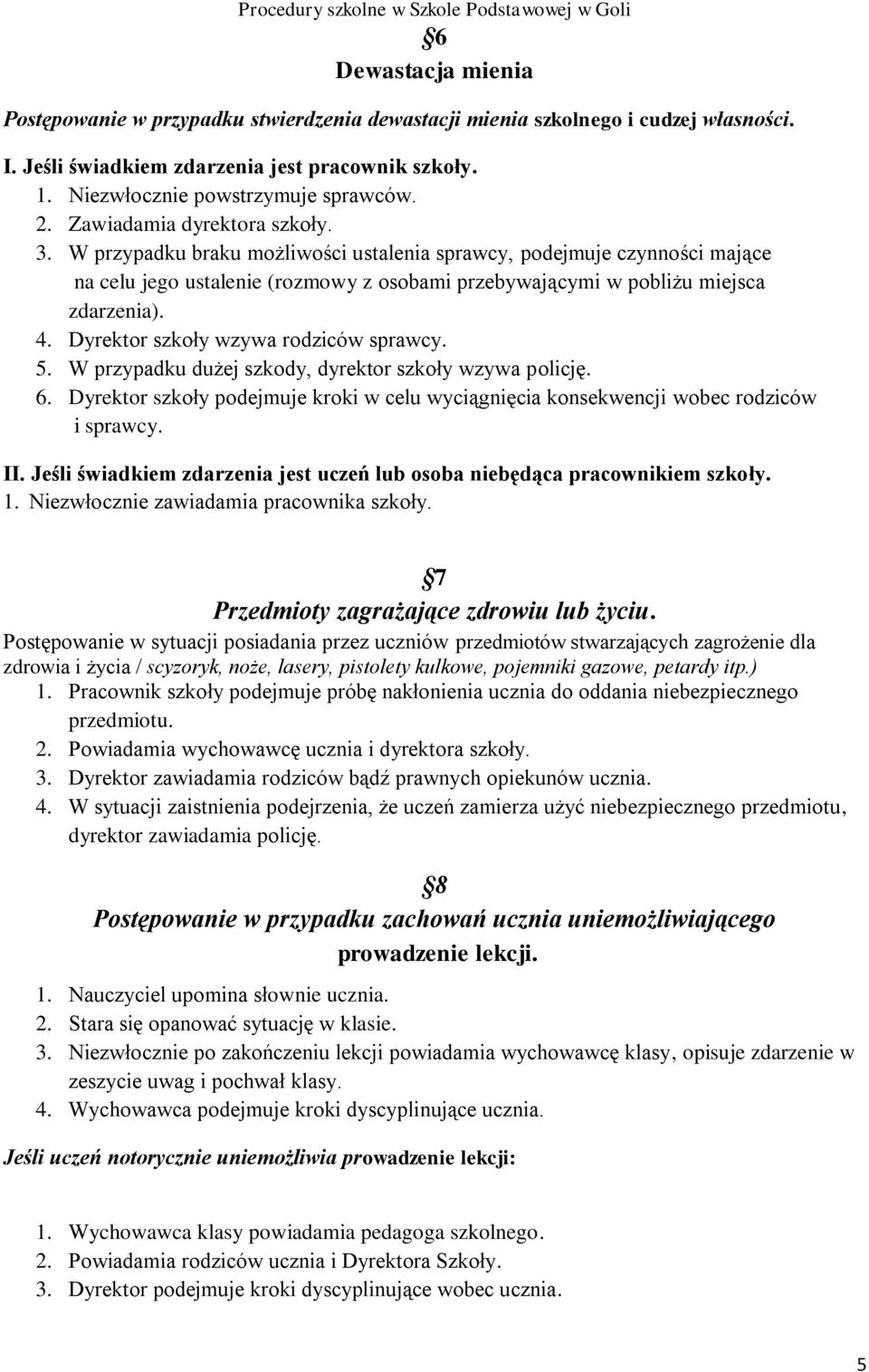 Procedury szkolne w Szkole Podstawowej w Goli

§6

Dewastacja mienia

Postępowanie w przypadku stwierdzenia dewastacji mienia szkolnego i cudzej własności.

I. Jeśli świadkiem zdarzenia jest pracownik szkoły.
1. Niezwłocznie powstrzymuje sprawców.
2. Zawiadamia dyrektora szkoły.
3. W przypadku braku możliwości ustalenia sprawcy, podejmuje czynności mające na celu jego ustalenie (rozmowy z osobami przebywającymi w pobliżu miejsca zdarzenia).
4. Dyrektor szkoły wzywa rodziców sprawcy.
5. W przypadku dużej szkody, dyrektor szkoły wzywa policję.
6. Dyrektor szkoły podejmuje kroki w celu wyciągnięcia konsekwencji wobec rodziców i sprawcy.

II. Jeśli świadkiem zdarzenia jest uczeń lub osoba niebędąca pracownikiem szkoły.
1. Niezwłocznie zawiadamia pracownika szkoły.

§7

Przedmioty zagrażające zdrowiu lub życiu.

Postępowanie w sytuacji posiadania przez uczniów przedmiotów stwarzających zagrożenie dla zdrowia i życia / scyzoryk, noże, lasery, pistolety kulkowe, pojemniki gazowe, petardy itp.)
1. Pracownik szkoły podejmuje próbę nakłonienia ucznia do oddania niebezpiecznego przedmiotu.
2. Powiadamia wychowawcę ucznia i dyrektora szkoły.
3. Dyrektor zawiadamia rodziców bądź prawnych opiekunów ucznia.
4. W sytuacji zaistnienia podejrzenia, że uczeń zamierza użyć niebezpiecznego przedmiotu, dyrektor zawiadamia policję.

§8

Postępowanie w przypadku zachowań ucznia uniemożliwiającego prowadzenie lekcji.

1. Nauczyciel upomina słownie ucznia.
2. Stara się opanować sytuację w klasie.
3. Niezwłocznie po zakończeniu lekcji powiadamia wychowawcę klasy, opisuje zdarzenie w zeszycie uwag i pochwał klasy.
4. Wychowawca podejmuje kroki dyscyplinujące ucznia.

Jeśli uczeń notorycznie uniemożliwia prowadzenie lekcji:

1. Wychowawca klasy powiadamia pedagoga szkolnego.
2. Powiadamia rodziców ucznia i Dyrektora Szkoły.
3. Dyrektor podejmuje kroki dyscyplinujące wobec ucznia.

5